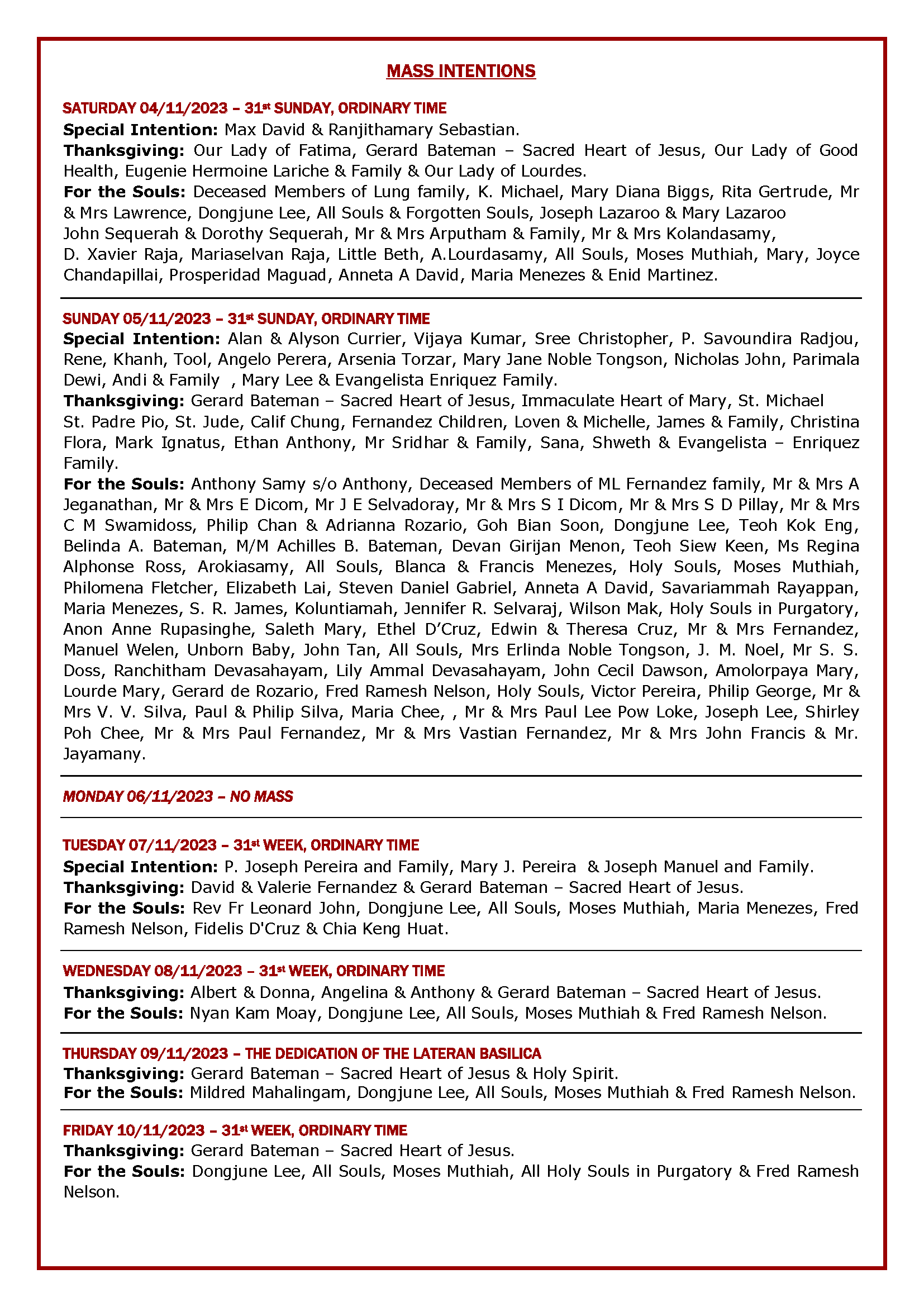 MASS INTENTIONS

SATURDAY 04/11/2023 – 31st SUNDAY, ORDINARY TIME
Special Intention: Max David & Ranjithamary Sebastian.
Thanksgiving: Our Lady of Fatima, Gerard Bateman – Sacred Heart of Jesus, Our Lady of Good Health, Eugenie Hermoine Lariche & Family & Our Lady of Lourdes.
For the Souls: Deceased Members of Lung family, K. Michael, Mary Diana Biggs, Rita Gertrude, Mr & Mrs Lawrence, Dongjune Lee, All Souls & Forgotten Souls, Joseph Lazaroo & Mary Lazaroo John Sequerah & Dorothy Sequerah, Mr & Mrs Arputham & Family, Mr & Mrs Kolandasamy, D. Xavier Raja, Mariaselvan Raja, Little Beth, A.Lourdasamy, All Souls, Moses Muthiah, Mary, Joyce Chandapillai, Prosperidad Maguad, Anneta A David, Maria Menezes & Enid Martinez.

SUNDAY 05/11/2023 – 31st SUNDAY, ORDINARY TIME
Special Intention: Alan & Alyson Currier, Vijaya Kumar, Sree Christopher, P. Savoundira Radjou, Rene, Khanh, Tool, Angelo Perera, Arsenia Torzar, Mary Jane Noble Tongson, Nicholas John, Parimala Dewi, Andi & Family , Mary Lee & Evangelista Enriquez Family.
Thanksgiving: Gerard Bateman – Sacred Heart of Jesus, Immaculate Heart of Mary, St. Michael St. Padre Pio, St. Jude, Calif Chung, Fernandez Children, Loven & Michelle, James & Family, Christina Flora, Mark Ignatus, Ethan Anthony, Mr Sridhar & Family, Sana, Shweth & Evangelista – Enriquez Family.
For the Souls: Anthony Samy s/o Anthony, Deceased Members of ML Fernandez family, Mr & Mrs A Jeganathan, Mr & Mrs E Dicom, Mr J E Selvadoray, Mr & Mrs S I Dicom, Mr & Mrs S D Pillay, Mr & Mrs C M Swamidoss, Philip Chan & Adrianna Rozario, Goh Bian Soon, Dongjune Lee, Teoh Kok Eng, Belinda A. Bateman, M/M Achilles B. Bateman, Devan Girijan Menon, Teoh Siew Keen, Ms Regina Alphonse Ross, Arokiasamy, All Souls, Blanca & Francis Menezes, Holy Souls, Moses Muthiah, Philomena Fletcher, Elizabeth Lai, Steven Daniel Gabriel, Anneta A David, Savariammah Rayappan, Maria Menezes, S. R. James, Koluntiamah, Jennifer R. Selvaraj, Wilson Mak, Holy Souls in Purgatory, Anon Anne Rupasinghe, Saleth Mary, Ethel D'Cruz, Edwin & Theresa Cruz, Mr & Mrs Fernandez, Manuel Welen, Unborn Baby, John Tan, All Souls, Mrs Erlinda Noble Tongson, J. M. Noel, Mr S. S. Doss, Ranchitham Devasahayam, Lily Ammal Devasahayam, John Cecil Dawson, Amolorpaya Mary, Lourde Mary, Gerard de Rozario, Fred Ramesh Nelson, Holy Souls, Victor Pereira, Philip George, Mr & Mrs V. V. Silva, Paul & Philip Silva, Maria Chee, , Mr & Mrs Paul Lee Pow Loke, Joseph Lee, Shirley Poh Chee, Mr & Mrs Paul Fernandez, Mr & Mrs Vastian Fernandez, Mr & Mrs John Francis & Mr. Jayamany.

MONDAY 06/11/2023 – NO MASS

TUESDAY 07/11/2023 – 31st WEEK, ORDINARY TIME
Special Intention: P. Joseph Pereira and Family, Mary J. Pereira & Joseph Manuel and Family.
Thanksgiving: David & Valerie Fernandez & Gerard Bateman – Sacred Heart of Jesus.
For the Souls: Rev Fr Leonard John, Dongjune Lee, All Souls, Moses Muthiah, Maria Menezes, Fred Ramesh Nelson, Fidelis D'Cruz & Chia Keng Huat.

WEDNESDAY 08/11/2023 – 31st WEEK, ORDINARY TIME
Thanksgiving: Albert & Donna, Angelina & Anthony & Gerard Bateman – Sacred Heart of Jesus.
For the Souls: Nyan Kam Moay, Dongjune Lee, All Souls, Moses Muthiah & Fred Ramesh Nelson.

THURSDAY 09/11/2023 – THE DEDICATION OF THE LATERAN BASILICA
Thanksgiving: Gerard Bateman – Sacred Heart of Jesus & Holy Spirit.
For the Souls: Mildred Mahalingam, Dongjune Lee, All Souls, Moses Muthiah & Fred Ramesh Nelson.

FRIDAY 10/11/2023 – 31st WEEK, ORDINARY TIME
Thanksgiving: Gerard Bateman – Sacred Heart of Jesus.
For the Souls: Dongjune Lee, All Souls, Moses Muthiah, All Holy Souls in Purgatory & Fred Ramesh Nelson.